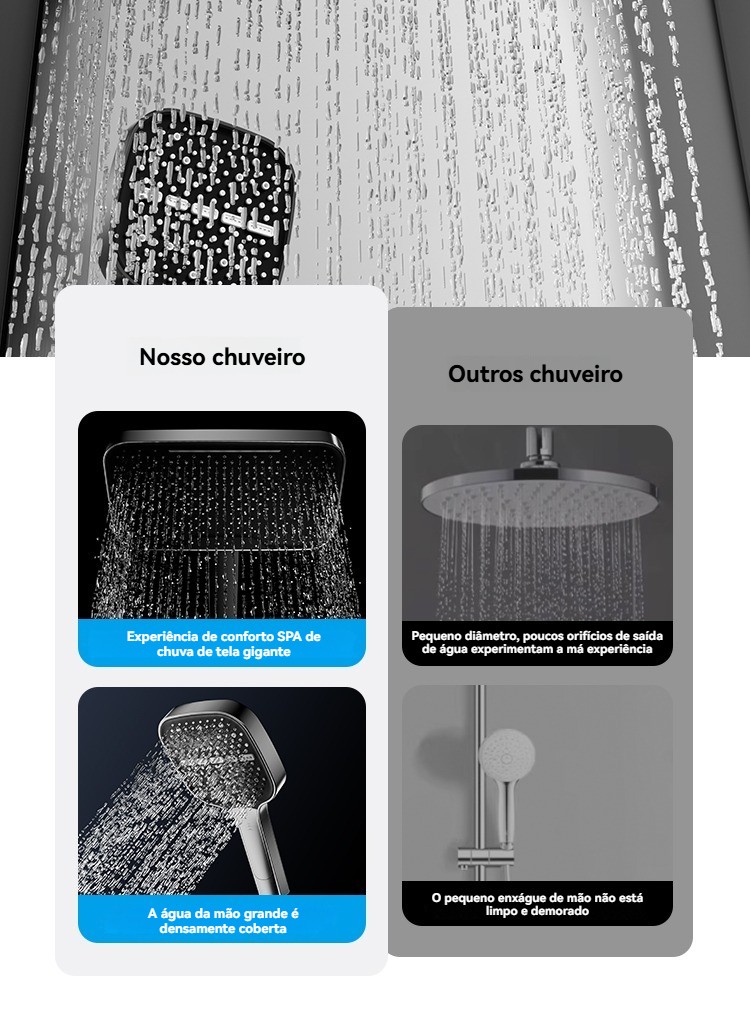 Nosso chuveiro

Experiência de conforto SPA de chuva de tela gigante

A água da mão grande é densamente coberta

Outros chuveiro

Pequeno diâmetro, poucos orifícios de saída de água experimentam a má experiência

O pequeno enxágue de mão não está limpo e demorado